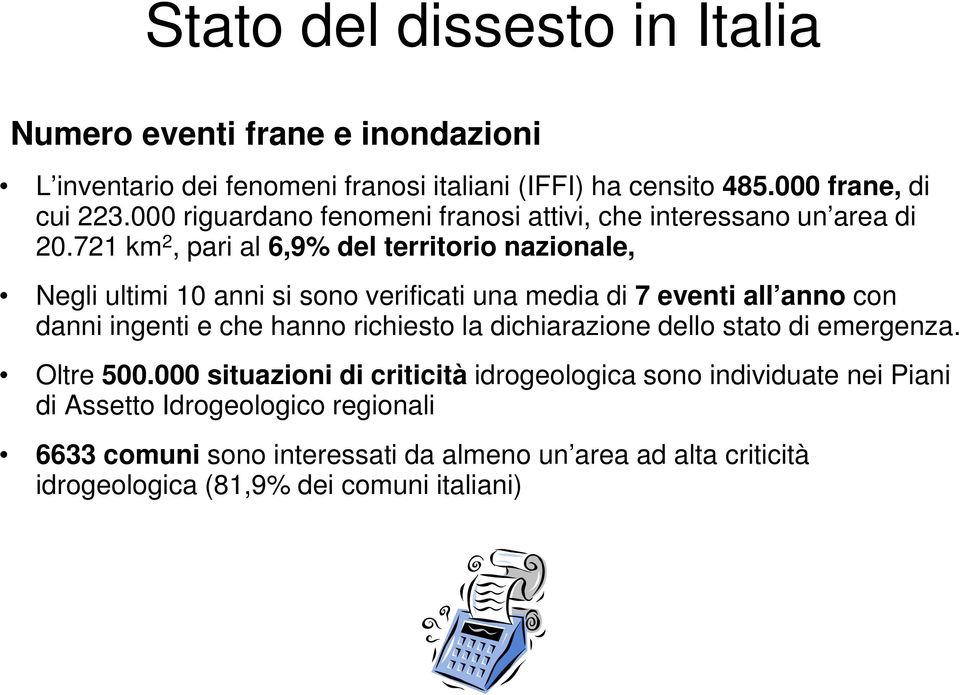 Stato del dissesto in Italia

Numero eventi frane e inondazioni

• L'inventario dei fenomeni franosi italiani (IFFI) ha censito 485.000 frane, di cui 223.000 riguardano fenomeni franosi attivi, che interessano un'area di 20.721 km$^2$, pari al 6,9% del territorio nazionale,

• Negli ultimi 10 anni si sono verificati una media di 7 eventi all'anno con danni ingenti e che hanno richiesto la dichiarazione dello stato di emergenza.

• Oltre 500.000 situazioni di criticità idrogeologica sono individuate nei Piani di Assetto Idrogeologico regionali

• 6633 comuni sono interessati da almeno un'area ad alta criticità idrogeologica (81,9% dei comuni italiani)